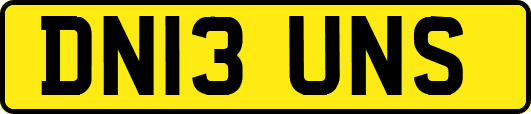 DN13 UNS